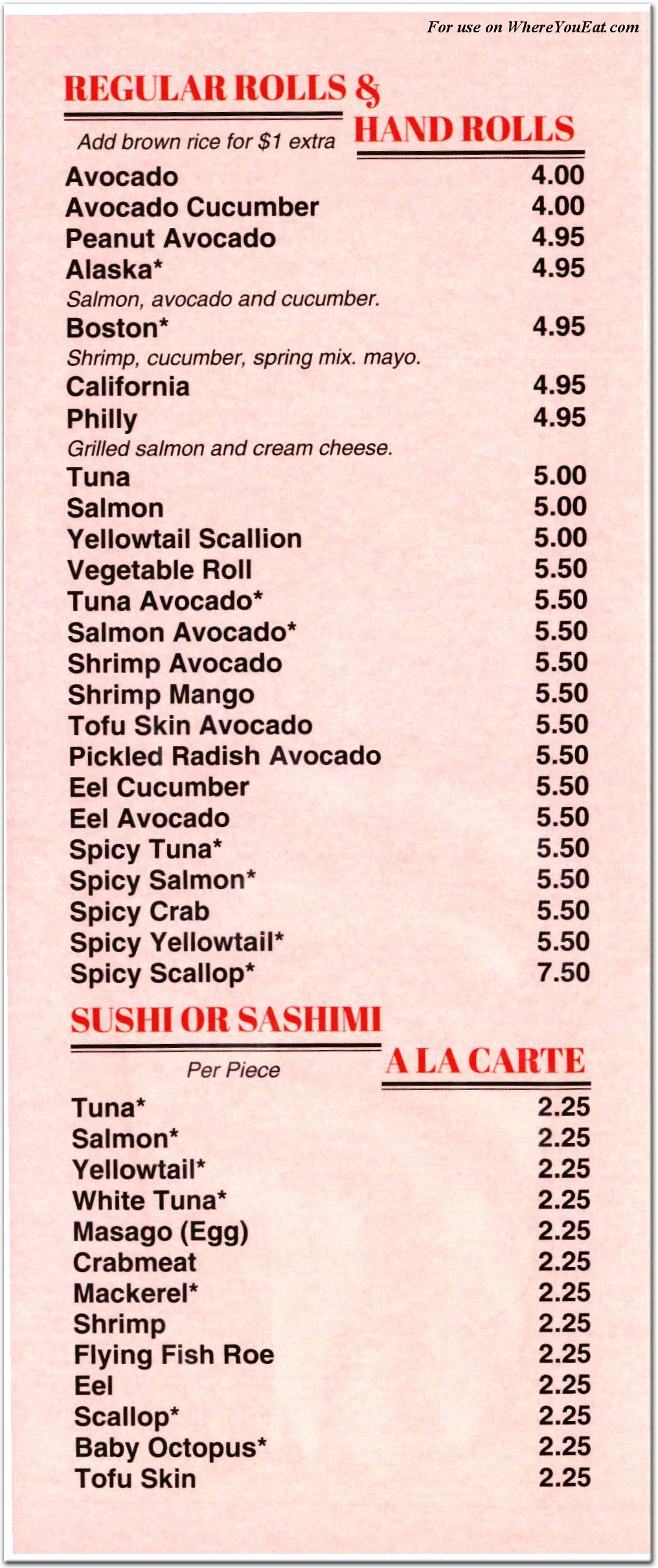 For use on WhereYouEat.com

REGULAR ROLLS & HAND ROLLS

Add brown rice for $1 extra

Avocado 4.00
Avocado Cucumber 4.00
Peanut Avocado 4.95
Alaska* 4.95
Salmon, avocado and cucumber.
Boston* 4.95
Shrimp, cucumber, spring mix. mayo.
California 4.95
Philly 4.95
Grilled salmon and cream cheese.
Tuna 5.00
Salmon 5.00
Yellowtail Scallion 5.00
Vegetable Roll 5.50
Tuna Avocado* 5.50
Salmon Avocado* 5.50
Shrimp Avocado 5.50
Shrimp Mango 5.50
Tofu Skin Avocado 5.50
Pickled Radish Avocado 5.50
Eel Cucumber 5.50
Eel Avocado 5.50
Spicy Tuna* 5.50
Spicy Salmon* 5.50
Spicy Crab 5.50
Spicy Yellowtail* 5.50
Spicy Scallop* 7.50

SUSHI OR SASHIMI A LA CARTE

Per Piece

Tuna* 2.25
Salmon* 2.25
Yellowtail* 2.25
White Tuna* 2.25
Masago (Egg) 2.25
Crabmeat 2.25
Mackerel* 2.25
Shrimp 2.25
Flying Fish Roe 2.25
Eel 2.25
Scallop* 2.25
Baby Octopus* 2.25
Tofu Skin 2.25